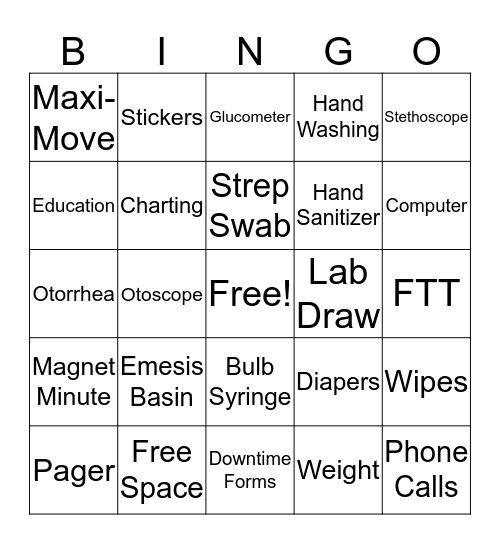 | B | I | N | G | O |
|---|---|---|---|---|
| Maxi-Move | Stickers | Glucometer | Hand Washing | Stethoscope |
| Education | Charting | Strep Swab | Hand Sanitizer | Computer |
| Otorrhea | Otoscope | Free! | Lab Draw | FTT |
| Magnet Minute | Emesis Basin | Bulb Syringe | Diapers | Wipes |
| Pager | Free Space | Downtime Forms | Weight | Phone Calls |